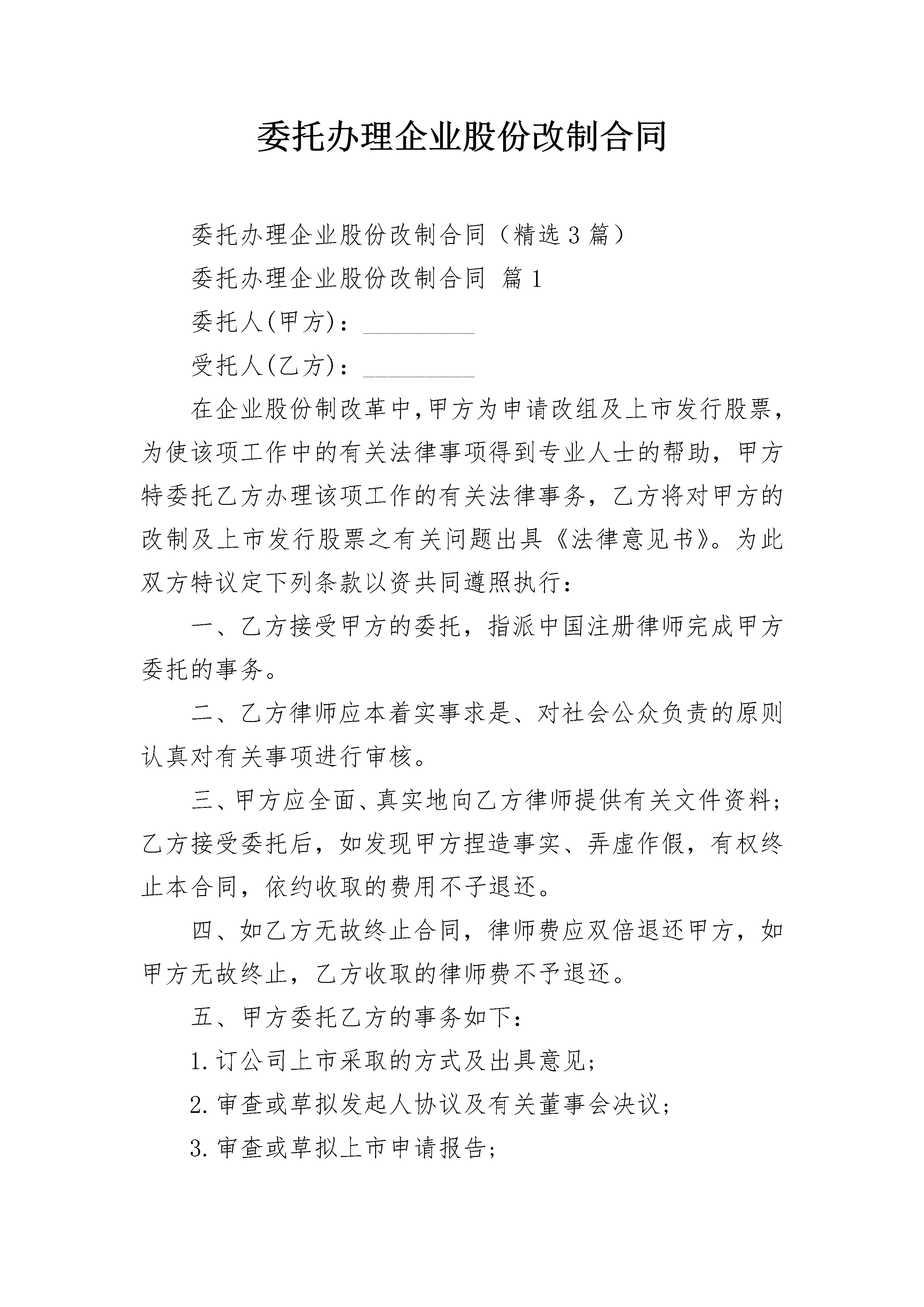 委托办理企业股份改制合同

委托办理企业股份改制合同（精选3篇）

委托办理企业股份改制合同 篇1

委托人(甲方)：_________

受托人(乙方)：_________

在企业股份制改革中,甲方为申请改组及上市发行股票，为使该项工作中的有关法律事项得到专业人士的帮助，甲方特委托乙方办理该项工作的有关法律事务，乙方将对甲方的改制及上市发行股票之有关问题出具《法律意见书》。为此双方特议定下列条款以资共同遵照执行：

一、乙方接受甲方的委托，指派中国注册律师完成甲方委托的事务。

二、乙方律师应本着实事求是、对社会公众负责的原则认真对有关事项进行审核。

三、甲方应全面、真实地向乙方律师提供有关文件资料;乙方接受委托后，如发现甲方捏造事实、弄虚作假，有权终止本合同，依约收取的费用不予退还。

四、如乙方无故终止合同，律师费应双倍退还甲方，如甲方无故终止，乙方收取的律师费不予退还。

五、甲方委托乙方的事务如下：

1.订公司上市采取的方式及出具意见;

2.审查或草拟发起人协议及有关董事会决议;

3.审查或草拟上市申请报告;